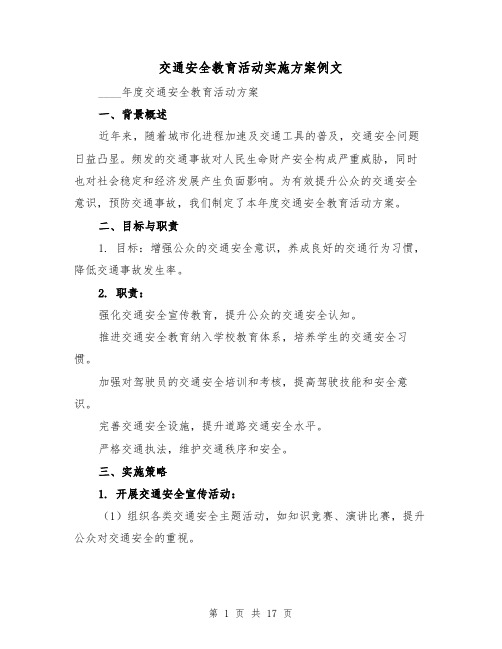 交通安全教育活动实施方案例文

____年度交通安全教育活动方案

一、背景概述

近年来，随着城市化进程加速及交通工具的普及，交通安全问题日益凸显。频发的交通事故对人民生命财产安全构成严重威胁，同时也对社会稳定和经济发展产生负面影响。为有效提升公众的交通安全意识，预防交通事故，我们制定了本年度交通安全教育活动方案。

二、目标与职责

1. 目标：增强公众的交通安全意识，养成良好的交通行为习惯，降低交通事故发生率。

2. 职责：

强化交通安全宣传教育，提升公众的交通安全认知。

推进交通安全教育纳入学校教育体系，培养学生的交通安全习惯。

加强对驾驶员的交通安全培训和考核，提高驾驶技能和安全意识。

完善交通安全设施，提升道路交通安全水平。

严格交通执法，维护交通秩序和安全。

三、实施策略

1. 开展交通安全宣传活动：

（1）组织各类交通安全主题活动，如知识竞赛、演讲比赛，提升公众对交通安全的重视。

第 1 页 共 17 页